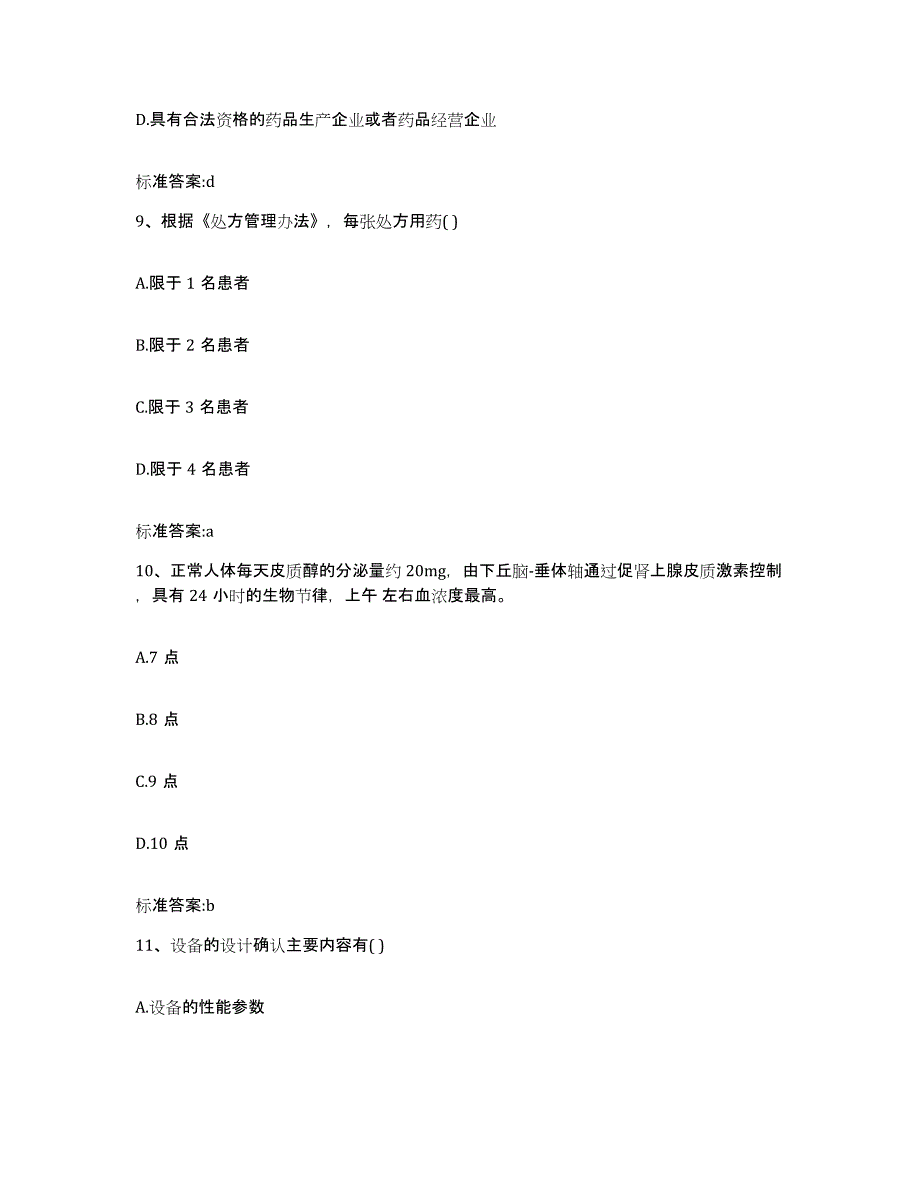 D.具有合法资格的药品生产企业或者药品经营企业

标准答案:d

9、根据《处方管理办法》，每张处方用药( )

A.限于 1 名患者

B.限于 2 名患者

C.限于 3 名患者

D.限于 4 名患者

标准答案:a

10、正常人体每天皮质醇的分泌量约 20mg，由下丘脑-垂体轴通过促肾上腺皮质激素控制，具有 24 小时的生物节律，上午 左右血浓度最高。

A.7 点

B.8 点

C.9 点

D.10 点

标准答案:b

11、设备的设计确认主要内容有( )

A.设备的性能参数